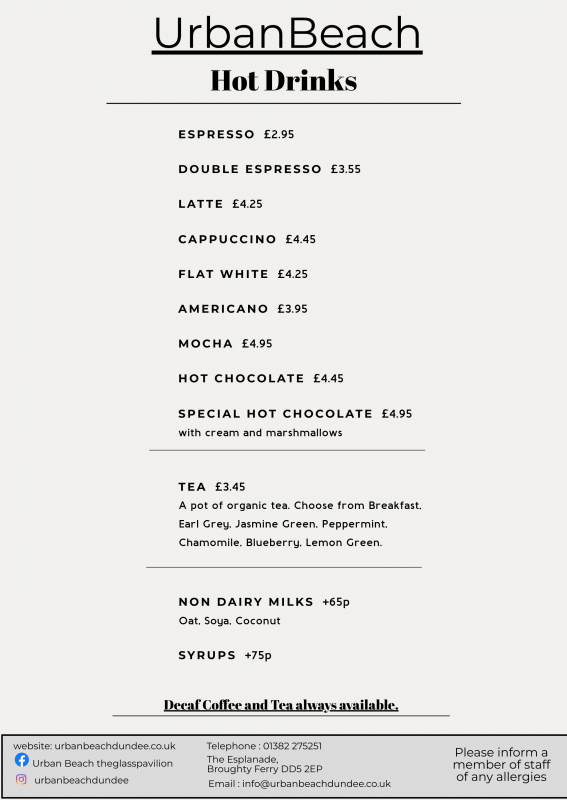 UrbanBeach

Hot Drinks

ESPRESSO £2.95

DOUBLE ESPRESSO £3.55

LATTE £4.25

CAPPUCCINO £4.45

FLAT WHITE £4.25

AMERICANO £3.95

MOCHA £4.95

HOT CHOCOLATE £4.45

SPECIAL HOT CHOCOLATE £4.95
with cream and marshmallows

TEA £3.45
A pot of organic tea. Choose from Breakfast, Earl Grey, Jasmine Green, Peppermint, Chamomile, Blueberry, Lemon Green.

NON DAIRY MILKS +65p
Oat, Soya, Coconut

SYRUPS +75p

Decaf Coffee and Tea always available.

website: urbanbeachdundee.co.uk
Urban Beach theglasspavilion
urbanbeachdundee

Telephone : 01382 275251
The Esplanade, Broughty Ferry DD5 2EP
Email : info@urbanbeachdundee.co.uk

Please inform a member of staff of any allergies